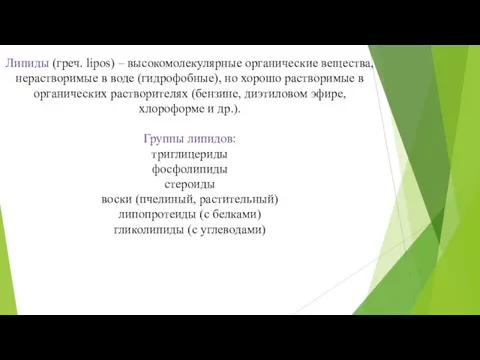 Липиды (греч. lipos) – высокомолекулярные органические вещества, нерастворимые в воде (гидрофобные), но хорошо растворимые в органических растворителях (бензине, диэтиловом эфире, хлороформе и др.).

Группы липидов:
триглицериды
фосфолипиды
стероиды
воски (пчелиный, растительный)
липопротеиды (с белками)
гликолипиды (с углеводами)